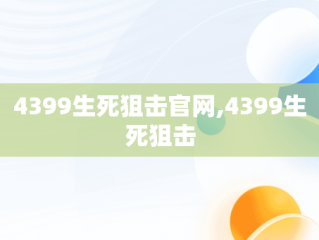 4399生死狙击官网,4399生死狙击